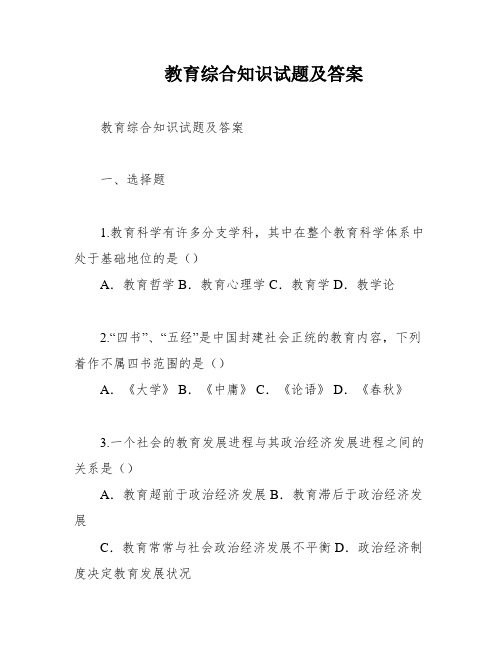 教育综合知识试题及答案

教育综合知识试题及答案

一、选择题

1.教育科学有许多分支学科，其中在整个教育科学体系中处于基础地位的是（）

A．教育哲学 B．教育心理学 C．教育学 D．教学论

2.“四书”、“五经”是中国封建社会正统的教育内容，下列着作不属四书范围的是（）

A．《大学》 B．《中庸》 C．《论语》 D．《春秋》

3.一个社会的教育发展进程与其政治经济发展进程之间的关系是（）

A．教育超前于政治经济发展 B．教育滞后于政治经济发展

C．教育常常与社会政治经济发展不平衡 D．政治经济制度决定教育发展状况